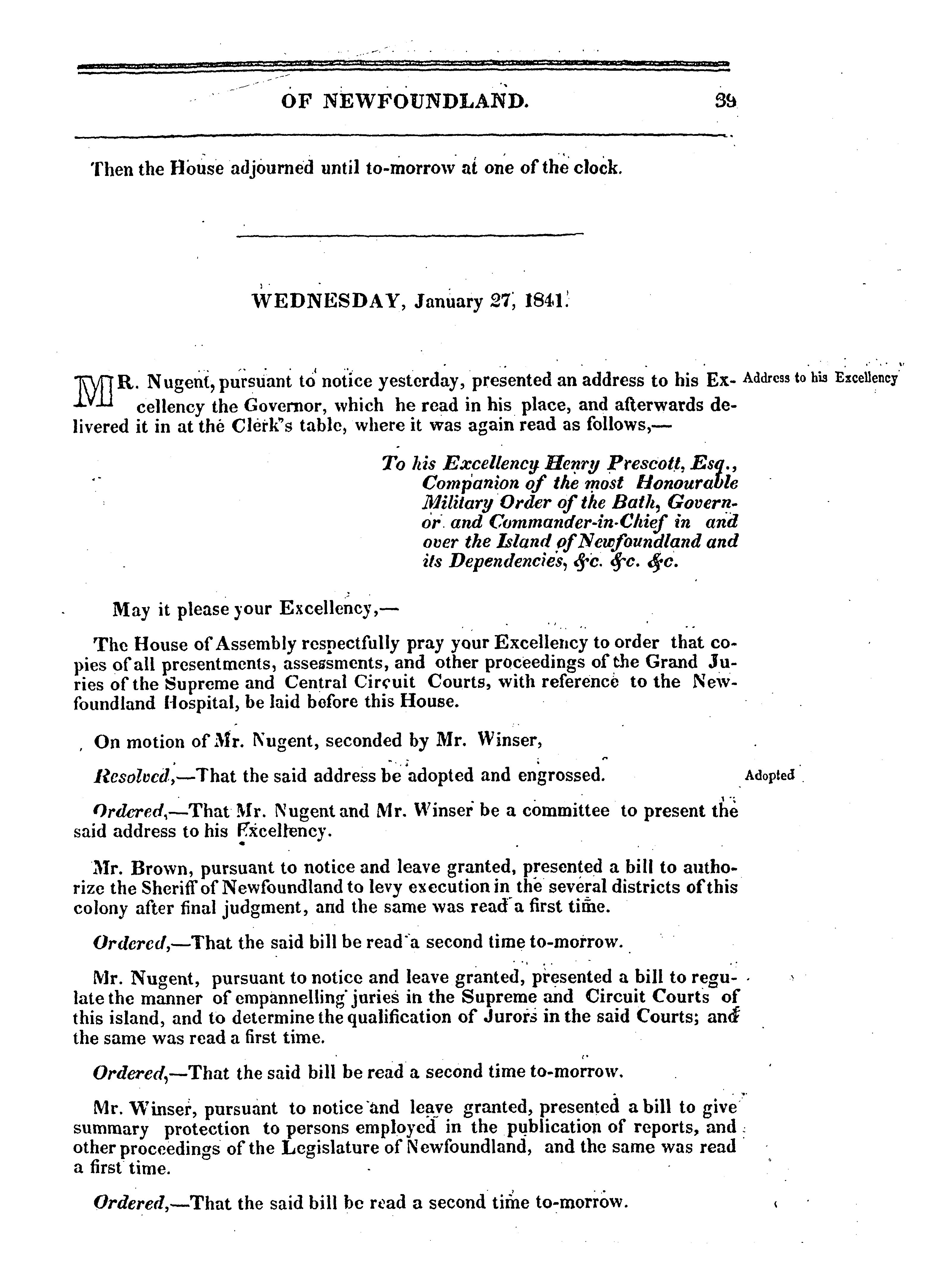 OF NEWFOUNDLAND. 39

Then the House adjourned until to-morrow at one of the clock.

WEDNESDAY, January 27, 1841.

MR. Nugent, pursuant to notice yesterday, presented an address to his Excellency the Governor, which he read in his place, and afterwards delivered it in at the Clerk's table, where it was again read as follows,—

Address to his Excellency

To his Excellency Henry Prescott, Esq., Companion of the most Honourable Military Order of the Bath, Governor and Commander-in-Chief in and over the Island of Newfoundland and its Dependencies, &c. &c. &c.

May it please your Excellency,—

The House of Assembly respectfully pray your Excellency to order that copies of all presentments, assessments, and other proceedings of the Grand Juries of the Supreme and Central Circuit Courts, with reference to the Newfoundland Hospital, be laid before this House.

On motion of Mr. Nugent, seconded by Mr. Winser,

Resolved,—That the said address be adopted and engrossed.

Adopted

Ordered,—That Mr. Nugent and Mr. Winser be a committee to present the said address to his Excellency.

Mr. Brown, pursuant to notice and leave granted, presented a bill to authorize the Sheriff of Newfoundland to levy execution in the several districts of this colony after final judgment, and the same was read a first time.

Ordered,—That the said bill be read a second time to-morrow.

Mr. Nugent, pursuant to notice and leave granted, presented a bill to regulate the manner of empannelling juries in the Supreme and Circuit Courts of this island, and to determine the qualification of Jurors in the said Courts; and the same was read a first time.

Ordered,—That the said bill be read a second time to-morrow.

Mr. Winser, pursuant to notice and leave granted, presented a bill to give summary protection to persons employed in the publication of reports, and other proceedings of the Legislature of Newfoundland, and the same was read a first time.

Ordered,—That the said bill be read a second time to-morrow.